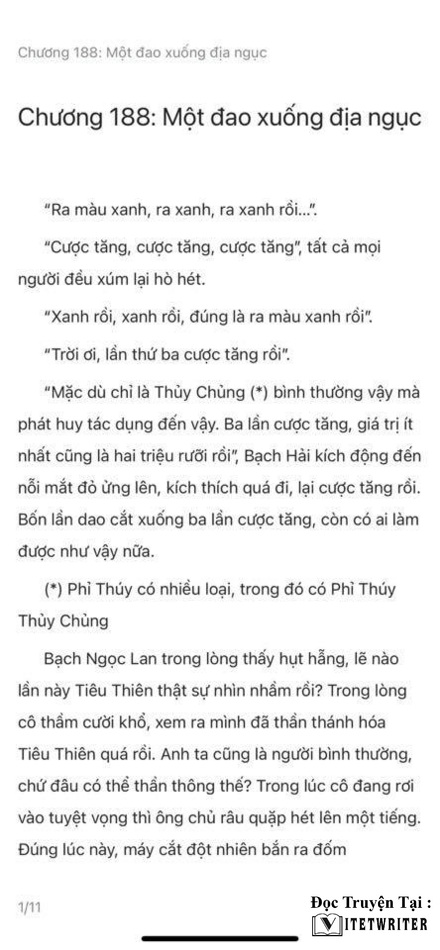 Chương 188: Một đao xuống địa ngục

Chương 188: Một đao xuống địa ngục

“Ra màu xanh, ra xanh, ra xanh rồi...”.

“Cược tăng, cược tăng, cược tăng”, tất cả mọi người đều xúm lại hò hét.

“Xanh rồi, xanh rồi, đúng là ra màu xanh rồi”.

“Trời ơi, lần thứ ba cược tăng rồi”.

“Mặc dù chỉ là Thủy Chủng (*) bình thường vậy mà phát huy tác dụng đến vậy. Ba lần cược tăng, giá trị ít nhất cũng là hai triệu rưỡi rồi”, Bạch Hải kích động đến nỗi mắt đỏ ửng lên, kích thích quá đi, lại cược tăng rồi. Bốn lần dao cắt xuống ba lần cược tăng, còn có ai làm được như vậy nữa.

(*) Phỉ Thúy có nhiều loại, trong đó có Phỉ Thúy Thủy Chủng

Bạch Ngọc Lan trong lòng thấy hụt hẫng, lẽ nào lần này Tiêu Thiên thật sự nhìn nhầm rồi? Trong lòng cô thầm cười khổ, xem ra mình đã thần thánh hóa Tiêu Thiên quá rồi. Anh ta cũng là người bình thường, chứ đâu có thể thần thông thế? Trong lúc cô đang rơi vào tuyệt vọng thì ông chủ râu quặp hét lên một tiếng. Đúng lúc này, máy cắt đột nhiên bắn ra đốm

1/11

Đọc Truyện Tại :
VIETWRITER